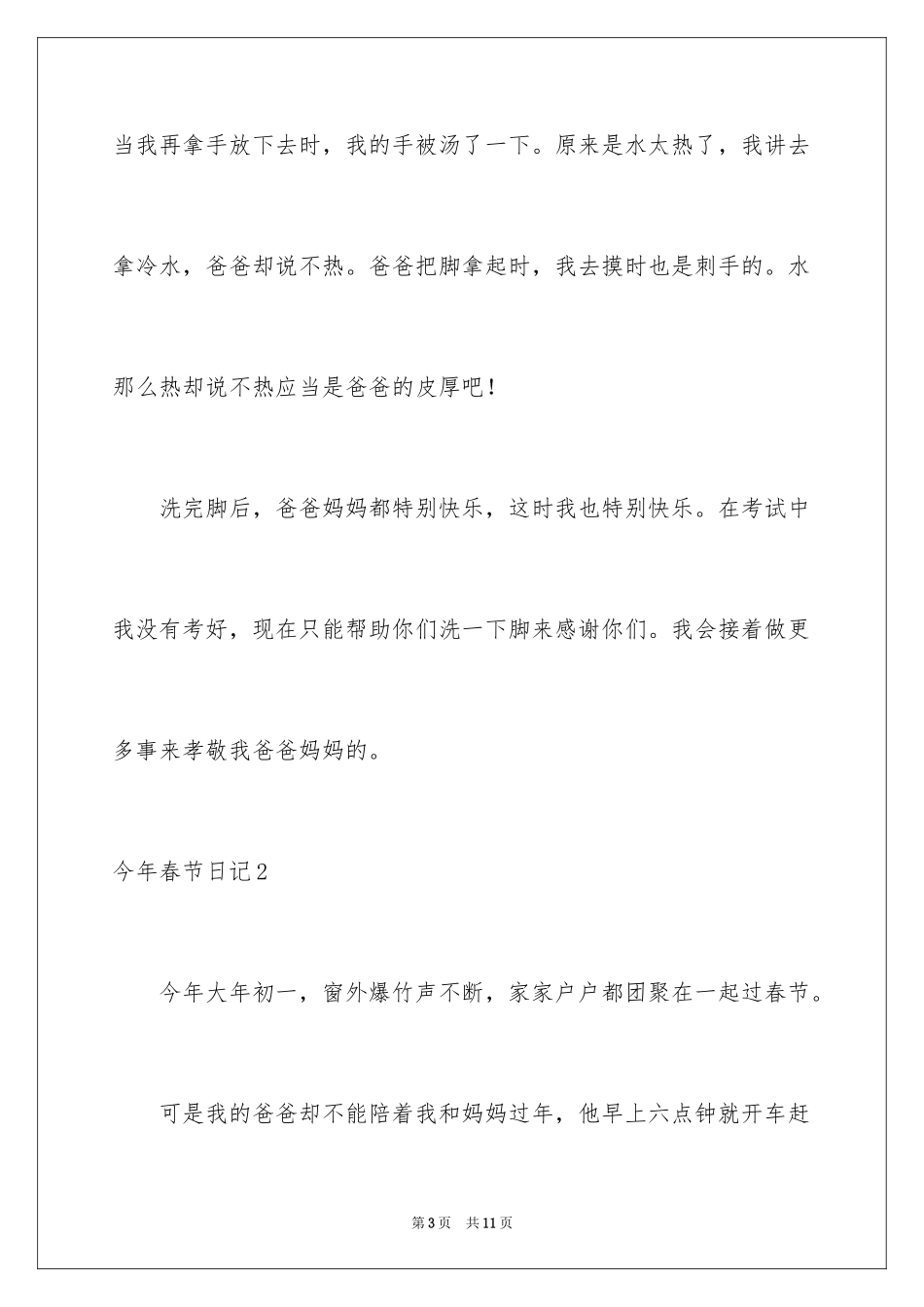 当我再拿手放下去时，我的手被汤了一下。原来是水太热了，我讲去拿冷水，爸爸却说不热。爸爸把脚拿起时，我去摸时也是刺手的。水那么热却说不热应当是爸爸的皮厚吧！

洗完脚后，爸爸妈妈都特别快乐，这时我也特别快乐。在考试中我没有考好，现在只能帮助你们洗一下脚来感谢你们。我会接着做更多事来孝敬我爸爸妈妈的。

今年春节日记2

今年大年初一，窗外爆竹声不断，家家户户都团聚在一起过春节。

可是我的爸爸却不能陪着我和妈妈过年，他早上六点钟就开车赶

第3页 共11页